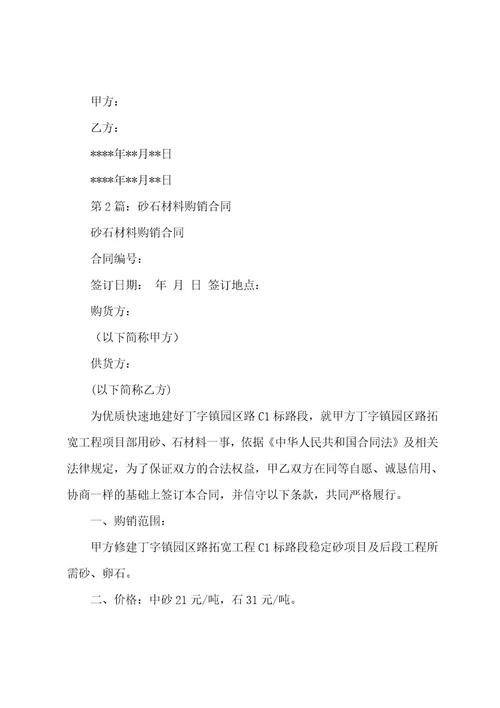 甲方：

乙方：

****年**月**日

****年**月**日

第2篇：砂石材料购销合同

砂石材料购销合同

合同编号：

签订日期： 年 月 日 签订地点：

购货方：

（以下简称甲方）

供货方：

(以下简称乙方)

为优质快速地建好丁字镇园区路C1标路段，就甲方丁字镇园区路拓宽工程项目部用砂、石材料一事，依据《中华人民共和国合同法》及相关法律规定，为了保证双方的合法权益，甲乙双方在同等自愿、诚恳信用、协商一样的基础上签订本合同，并信守以下条款，共同严格履行。

一、购销范围：

甲方修建丁字镇园区路拓宽工程C1标路段稳定砂项目及后段工程所需砂、卵石。

二、价格：中砂21元/吨，石31元/吨。